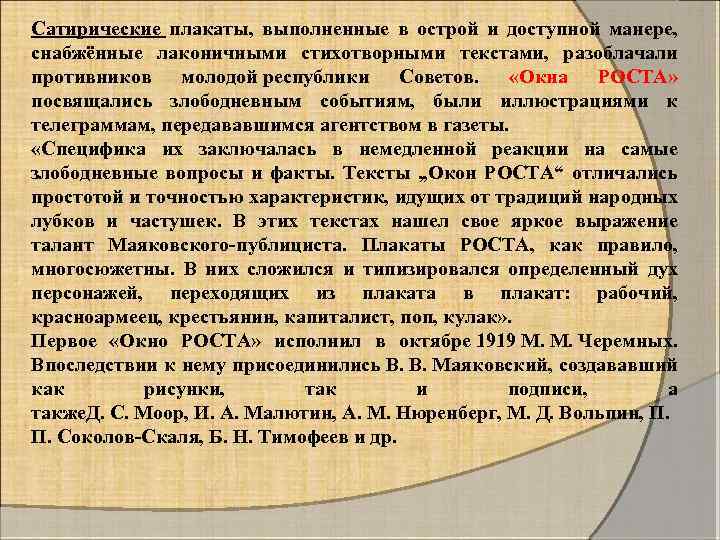 Сатирические плакаты, выполненные в острой и доступной манере, снабжённые лаконичными стихотворными текстами, разоблачали противников молодой республики Советов. «Окна РОСТА» посвящались злободневным событиям, были иллюстрациями к телеграммам, передававшимся агентством в газеты.

«Специфика их заключалась в немедленной реакции на самые злободневные вопросы и факты. Тексты „Окон РОСТА“ отличались простотой и точностью характеристик, идущих от традиций народных лубков и частушек. В этих текстах нашел свое яркое выражение талант Маяковского-публициста. Плакаты РОСТА, как правило, многосюжетны. В них сложился и типизировался определенный дух персонажей, переходящих из плаката в плакат: рабочий, красноармеец, крестьянин, капиталист, поп, кулак».

Первое «Окно РОСТА» исполнил в октябре 1919 М. М. Черемных. Впоследствии к нему присоединились В. В. Маяковский, создававший как рисунки, так и подписи, а такжеД. С. Моор, И. А. Малютин, А. М. Нюренберг, М. Д. Вольпин, П. П. Соколов-Скаля, Б. Н. Тимофеев и др.